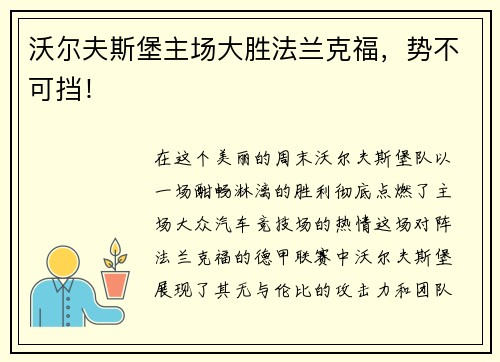 沃尔夫斯堡主场大胜法兰克福，势不可挡！

在这个美丽的周末沃尔夫斯堡队以一场酣畅淋漓的胜利彻底点燃了主场大众汽车竞技场的热情这场对阵法兰克福的德甲联赛中沃尔夫斯堡展现了其无与伦比的攻击力和团队